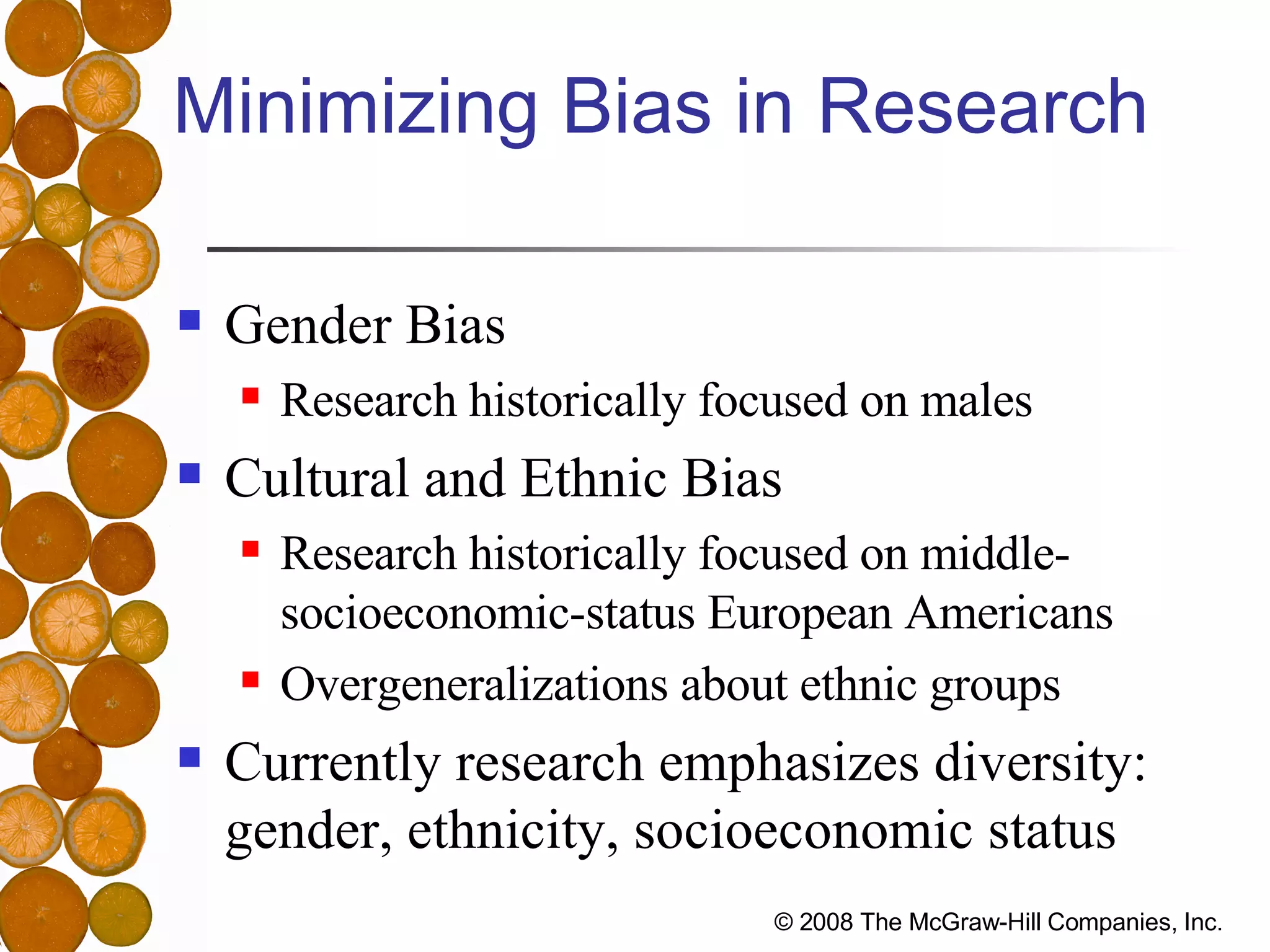 Minimizing Bias in Research

- Gender Bias
  - Research historically focused on males
- Cultural and Ethnic Bias
  - Research historically focused on middle-socioeconomic-status European Americans
  - Overgeneralizations about ethnic groups
- Currently research emphasizes diversity: gender, ethnicity, socioeconomic status

© 2008 The McGraw-Hill Companies, Inc.